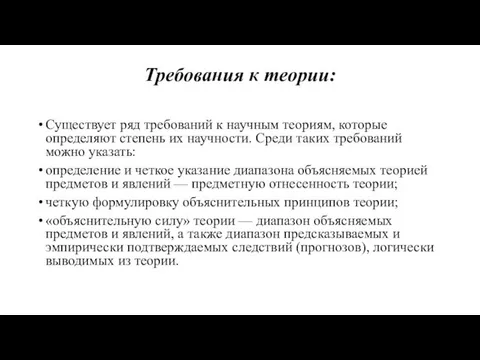 Требования к теории:

• Существует ряд требований к научным теориям, которые определяют степень их научности. Среди таких требований можно указать:

• определение и четкое указание диапазона объясняемых теорией предметов и явлений — предметную отнесенность теории;

• четкую формулировку объяснительных принципов теории;

• «объяснительную силу» теории — диапазон объясняемых предметов и явлений, а также диапазон предсказываемых и эмпирически подтверждаемых следствий (прогнозов), логически выводимых из теории.